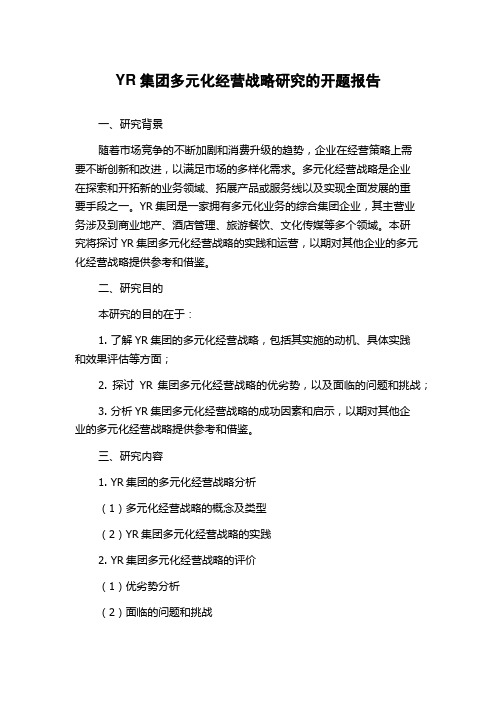 YR 集团多元化经营战略研究的开题报告

一、研究背景

随着市场竞争的不断加剧和消费升级的趋势，企业在经营策略上需要不断创新和改进，以满足市场的多样化需求。多元化经营战略是企业在探索和开拓新的业务领域、拓展产品或服务线以及实现全面发展的重要手段之一。YR 集团是一家拥有多元化业务的综合集团企业，其主营业务涉及到商业地产、酒店管理、旅游餐饮、文化传媒等多个领域。本研究将探讨 YR 集团多元化经营战略的实践和运营，以期对其他企业的多元化经营战略提供参考和借鉴。

二、研究目的

本研究的目的在于：

1. 了解 YR 集团的多元化经营战略，包括其实施的动机、具体实践和效果评估等方面；

2. 探讨 YR 集团多元化经营战略的优劣势，以及面临的问题和挑战；

3. 分析 YR 集团多元化经营战略的成功因素和启示，以期对其他企业的多元化经营战略提供参考和借鉴。

三、研究内容

1. YR 集团的多元化经营战略分析

（1）多元化经营战略的概念及类型

（2）YR 集团多元化经营战略的实践

2. YR 集团多元化经营战略的评价

（1）优劣势分析

（2）面临的问题和挑战